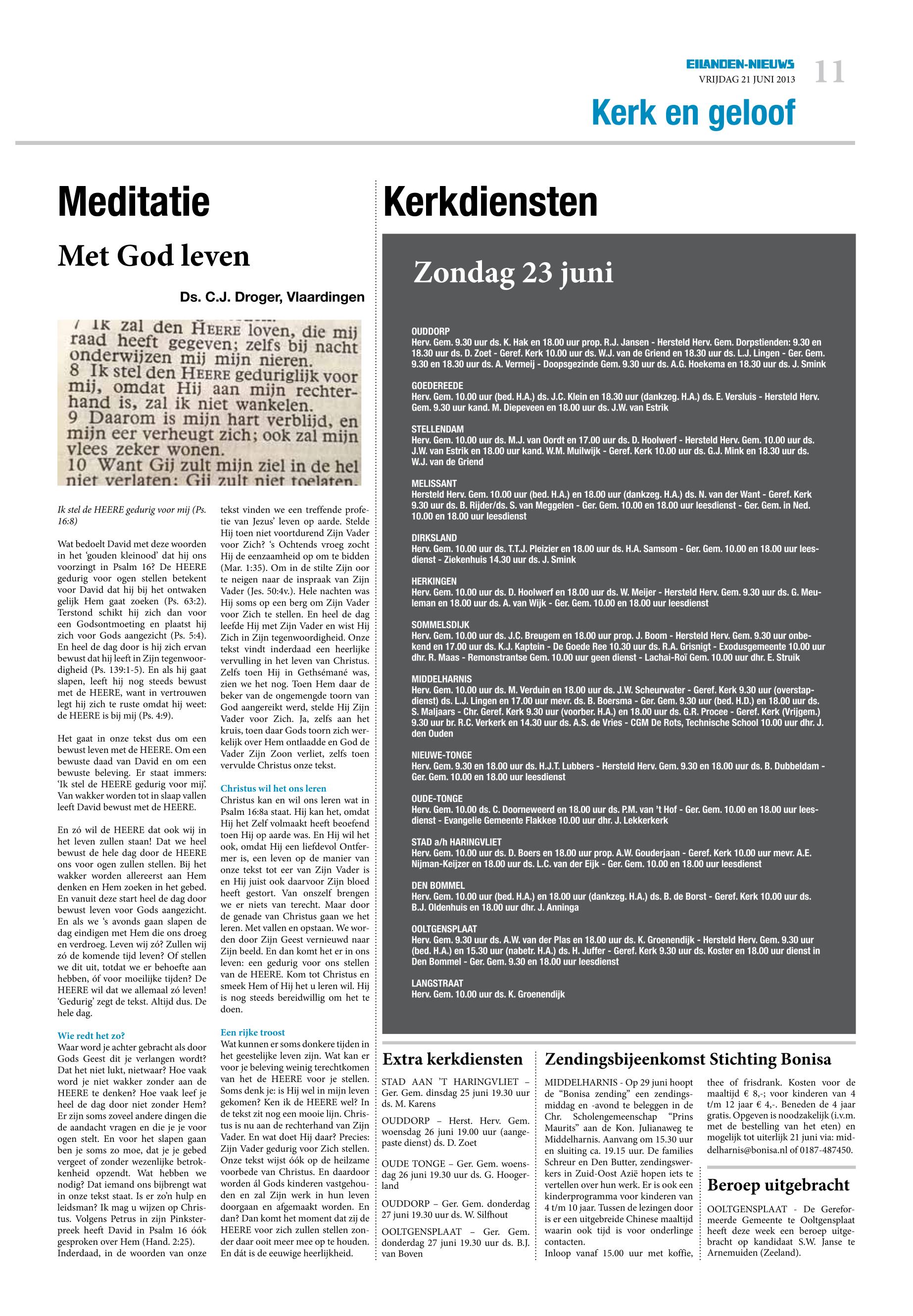 EILANDEN-NIEUWS
VRIJDAG 21 JUNI 2013
11

Kerk en geloof

Meditatie

Met God leven

Ds. C.J. Droger, Vlaardingen

7 Ik zal den HEERE loven, die mij raad heeft gegeven; zelfs bij nacht onderwijzen mij mijn nieren.
8 Ik stel den HEERE geduriglijk voor mij, omdat Hij aan mijn rechterhand is, zal ik niet wankelen.
9 Daarom is mijn hart verblijd, en mijn eer verheugt zich; ook zal mijn vlees zeker wonen.
10 Want Gij zult mijn ziel in de hel niet verlaten; Gij zult niet toelaten.

Ik stel de HEERE gedurig voor mij (Ps. 16:8)

Wat bedoelt David met deze woorden in het 'gouden kleinood' dat hij ons voorzingt in Psalm 16? De HEERE gedurig voor ogen stellen betekent voor David dat hij bij het ontwaken gelijk Hem gaat zoeken (Ps. 63:2). Terstond schikt hij zich dan voor een Godsontmoeting en plaatst hij zich voor Gods aangezicht (Ps. 5:4). En heel de dag door is hij zich ervan bewust dat hij leeft in Zijn tegenwoordigheid (Ps. 139:1-5). En als hij gaat slapen, leeft hij nog steeds bewust met de HEERE, want in vertrouwen legt hij zich te ruste omdat hij weet: de HEERE is bij mij (Ps. 4:9).

Het gaat in onze tekst dus om een bewust leven met de HEERE. Om een bewuste daad van David en om een bewuste beleving. Er staat immers: 'Ik stel de HEERE gedurig voor mij'. Van wakker worden tot in slaap vallen leeft David bewust met de HEERE.

En zó wil de HEERE dat ook wij in het leven zullen staan! Dat we heel bewust de hele dag door de HEERE ons voor ogen zullen stellen. Bij het wakker worden allereerst aan Hem denken en Hem zoeken in het gebed. En vanuit deze start heel de dag door bewust leven voor Gods aangezicht. En als we 's avonds gaan slapen de dag eindigen met Hem die ons droeg en verdroeg. Leven wij zó? Zullen wij zó de komende tijd leven? Of stellen we dit uit, totdat we er behoefte aan hebben, óf voor moeilijke tijden? De HEERE wil dat we allemaal zó leven! 'Gedurig' zegt de tekst. Altijd dus. De hele dag.

Wie redt het zo?
Waar word je achter gebracht als door Gods Geest dit je verlangen wordt? Dat het niet lukt, nietwaar? Hoe vaak word je niet wakker zonder aan de HEERE te denken? Hoe vaak leef je heel de dag door niet zonder Hem? Er zijn soms zoveel andere dingen die de aandacht vragen en die je je voor ogen stelt. En voor het slapen gaan ben je soms zo moe, dat je je gebed vergeet of zonder wezenlijke betrokkenheid opzendt. Wat hebben we nodig? Dat iemand ons bijbrengt wat in onze tekst staat. Is er zo'n hulp en leidsman? Ik mag u wijzen op Christus. Volgens Petrus in zijn Pinksterpreek heeft David in Psalm 16 óók gesproken over Hem (Hand. 2:25). Inderdaad, in de woorden van onze tekst vinden we een treffende profetie van Jezus' leven op aarde. Stelde Hij toen niet voortdurend Zijn Vader voor Zich? 's Ochtends vroeg zocht Hij de eenzaamheid op om te bidden (Mar. 1:35). Om in de stilte Zijn oor te neigen naar de inspraak van Zijn Vader (Jes. 50:4v.). Hele nachten was Hij soms op een berg om Zijn Vader voor Zich te stellen. En heel de dag leefde Hij met Zijn Vader en wist Hij Zich in Zijn tegenwoordigheid. Onze tekst vindt inderdaad een heerlijke vervulling in het leven van Christus. Zelfs toen Hij in Gethsémané was, zien we het nog. Toen Hem daar de beker van de ongemengde toorn van God aangereikt werd, stelde Hij Zijn Vader voor Zich. Ja, zelfs aan het kruis, toen daar Gods toorn zich werkelijk over Hem ontlaadde en God de Vader Zijn Zoon verliet, zelfs toen vervulde Christus onze tekst.

Christus wil het ons leren
Christus kan en wil ons leren wat in Psalm 16:8a staat. Hij kan het, omdat Hij het Zelf volmaakt heeft beoefend toen Hij op aarde was. En Hij wil het ook, omdat Hij een liefdevol Ontfermer is, een leven op de manier van onze tekst tot eer van Zijn Vader is en Hij juist ook daarvoor Zijn bloed heeft gestort. Van onszelf brengen we er niets van terecht. Maar door de genade van Christus gaan we het leren. Met vallen en opstaan. We worden door Zijn Geest vernieuwd naar Zijn beeld. En dan komt het er in ons leven: een gedurig voor ons stellen van de HEERE. Kom tot Christus en smeek Hem of Hij het u leren wil. Hij is nog steeds bereidwillig om het te doen.

Een rijke troost
Wat kunnen er soms donkere tijden in het geestelijke leven zijn. Wat kan er voor je beleving weinig terechtkomen van het de HEERE voor je stellen. Soms denk je: is Hij wel in mijn leven gekomen? Ken ik de HEERE wel? In de tekst zit nog een mooie lijn. Christus is nu aan de rechterhand van Zijn Vader. En wat doet Hij daar? Precies: Zijn Vader gedurig voor Zich stellen. Onze tekst wijst óók op de heilzame voorbede van Christus. En daardoor worden ál Gods kinderen vastgehouden en zal Zijn werk in hun leven doorgaan en afgemaakt worden. En dan? Dan komt het moment dat zij de HEERE voor zich zullen stellen zonder daar ooit meer mee op te houden. En dát is de eeuwige heerlijkheid.

Kerkdiensten

Zondag 23 juni

OUDDORP
Herv. Gem. 9.30 uur ds. K. Hak en 18.00 uur prop. R.J. Jansen - Hersteld Herv. Gem. Dorpstienden: 9.30 en 18.30 uur ds. D. Zoet - Geref. Kerk 10.00 uur ds. W.J. van de Griend en 18.30 uur ds. L.J. Lingen - Ger. Gem. 9.30 en 18.30 uur ds. A. Vermeij - Doopsgezinde Gem. 9.30 uur ds. A.G. Hoekema en 18.30 uur ds. J. Smink

GOEDEREEDE
Herv. Gem. 10.00 uur (bed. H.A.) ds. J.C. Klein en 18.30 uur (dankzeg. H.A.) ds. E. Versluis - Hersteld Herv. Gem. 9.30 uur kand. M. Diepeveen en 18.00 uur ds. J.W. van Estrik

STELLENDAM
Herv. Gem. 10.00 uur ds. M.J. van Oordt en 17.00 uur ds. D. Hoolwerf - Hersteld Herv. Gem. 10.00 uur ds. J.W. van Estrik en 18.00 uur kand. W.M. Muilwijk - Geref. Kerk 10.00 uur ds. G.J. Mink en 18.30 uur ds. W.J. van de Griend

MELISSANT
Hersteld Herv. Gem. 10.00 uur (bed. H.A.) en 18.00 uur (dankzeg. H.A.) ds. N. van der Want - Geref. Kerk 9.30 uur ds. B. Rijder/ds. S. van Meggelen - Ger. Gem. 10.00 en 18.00 uur leesdienst - Ger. Gem. in Ned. 10.00 en 18.00 uur leesdienst

DIRKSLAND
Herv. Gem. 10.00 uur ds. T.T.J. Pleizier en 18.00 uur ds. H.A. Samsom - Ger. Gem. 10.00 en 18.00 uur leesdienst - Ziekenhuis 14.30 uur ds. J. Smink

HERKINGEN
Herv. Gem. 10.00 uur ds. D. Hoolwerf en 18.00 uur ds. W. Meijer - Hersteld Herv. Gem. 9.30 uur ds. G. Meuleman en 18.00 uur ds. A. van Wijk - Ger. Gem. 10.00 en 18.00 uur leesdienst

SOMMELSDIJK
Herv. Gem. 10.00 uur ds. J.C. Breugem en 18.00 uur prop. J. Boom - Hersteld Herv. Gem. 9.30 uur onbekend en 17.00 uur ds. K.J. Kaptein - De Goede Ree 10.30 uur ds. R.A. Grisnigt - Exodusgemeente 10.00 uur dhr. R. Maas - Remonstrantse Gem. 10.00 uur geen dienst - Lachai-Roï Gem. 10.00 uur dhr. E. Struik

MIDDELHARNIS
Herv. Gem. 10.00 uur ds. M. Verduin en 18.00 uur ds. J.W. Scheurwater - Geref. Kerk 9.30 uur (overstapdienst) ds. L.J. Lingen en 17.00 uur mevr. ds. B. Boersma - Ger. Gem. 9.30 uur (bed. H.D.) en 18.00 uur ds. S. Maljaars - Chr. Geref. Kerk 9.30 uur (voorber. H.A.) en 18.00 uur ds. G.R. Procee - Geref. Kerk (Vrijgem.) 9.30 uur br. R.C. Verkerk en 14.30 uur ds. A.S. de Vries - CGM De Rots, Technische School 10.00 uur dhr. J. den Ouden

NIEUWE-TONGE
Herv. Gem. 9.30 en 18.00 uur ds. H.J.T. Lubbers - Hersteld Herv. Gem. 9.30 en 18.00 uur ds. B. Dubbeldam - Ger. Gem. 10.00 en 18.00 uur leesdienst

OUDE-TONGE
Herv. Gem. 10.00 ds. C. Doorneweerd en 18.00 uur ds. P.M. van 't Hof - Ger. Gem. 10.00 en 18.00 uur leesdienst - Evangelie Gemeente Flakkee 10.00 uur dhr. J. Lekkerkerk

STAD a/h HARINGVLIET
Herv. Gem. 10.00 uur ds. D. Boers en 18.00 uur prop. A.W. Gouderjaan - Geref. Kerk 10.00 uur mevr. A.E. Nijman-Keijzer en 18.00 uur ds. L.C. van der Eijk - Ger. Gem. 10.00 en 18.00 uur leesdienst

DEN BOMMEL
Herv. Gem. 10.00 uur (bed. H.A.) en 18.00 uur (dankzeg. H.A.) ds. B. de Borst - Geref. Kerk 10.00 uur ds. B.J. Oldenhuis en 18.00 uur dhr. J. Anninga

OOLTGENSPLAAT
Herv. Gem. 9.30 uur ds. A.W. van der Plas en 18.00 uur ds. K. Groenendijk - Hersteld Herv. Gem. 9.30 uur (bed. H.A.) en 15.30 uur (nabetr. H.A.) ds. H. Juffer - Geref. Kerk 9.30 uur ds. Koster en 18.00 uur dienst in Den Bommel - Ger. Gem. 9.30 en 18.00 uur leesdienst

LANGSTRAAT
Herv. Gem. 10.00 uur ds. K. Groenendijk

Extra kerkdiensten

STAD AAN 'T HARINGVLIET – Ger. Gem. dinsdag 25 juni 19.30 uur ds. M. Karens

OUDDORP – Herst. Herv. Gem. woensdag 26 juni 19.00 uur (aangepaste dienst) ds. D. Zoet

OUDE TONGE – Ger. Gem. woensdag 26 juni 19.30 uur ds. G. Hoogerland

OUDDORP – Ger. Gem. donderdag 27 juni 19.30 uur ds. W. Silfhout

OOLTGENSPLAAT – Ger. Gem. donderdag 27 juni 19.30 uur ds. B.J. van Boven

Zendingsbijeenkomst Stichting Bonisa

MIDDELHARNIS - Op 29 juni hoopt de "Bonisa zending" een zendingsmiddag en -avond te beleggen in de Chr. Scholengemeenschap "Prins Maurits" aan de Kon. Julianaweg te Middelharnis. Aanvang om 15.30 uur en sluiting ca. 19.15 uur. De families Schreur en Den Butter, zendingswerkers in Zuid-Oost Azië hopen iets te vertellen over hun werk. Er is ook een kinderprogramma voor kinderen van 4 t/m 10 jaar. Tussen de lezingen door is er een uitgebreide Chinese maaltijd waarin ook tijd is voor onderlinge contacten.
Inloop vanaf 15.00 uur met koffie, thee of frisdrank. Kosten voor de maaltijd € 8,-; voor kinderen van 4 t/m 12 jaar € 4,-. Beneden de 4 jaar gratis. Opgeven is noodzakelijk (i.v.m. met de bestelling van het eten) en mogelijk tot uiterlijk 21 juni via: middelharnis@bonisa.nl of 0187-487450.

Beroep uitgebracht

OOLTGENSPLAAT - De Gereformeerde Gemeente te Ooltgensplaat heeft deze week een beroep uitgebracht op kandidaat S.W. Janse te Arnemuiden (Zeeland).